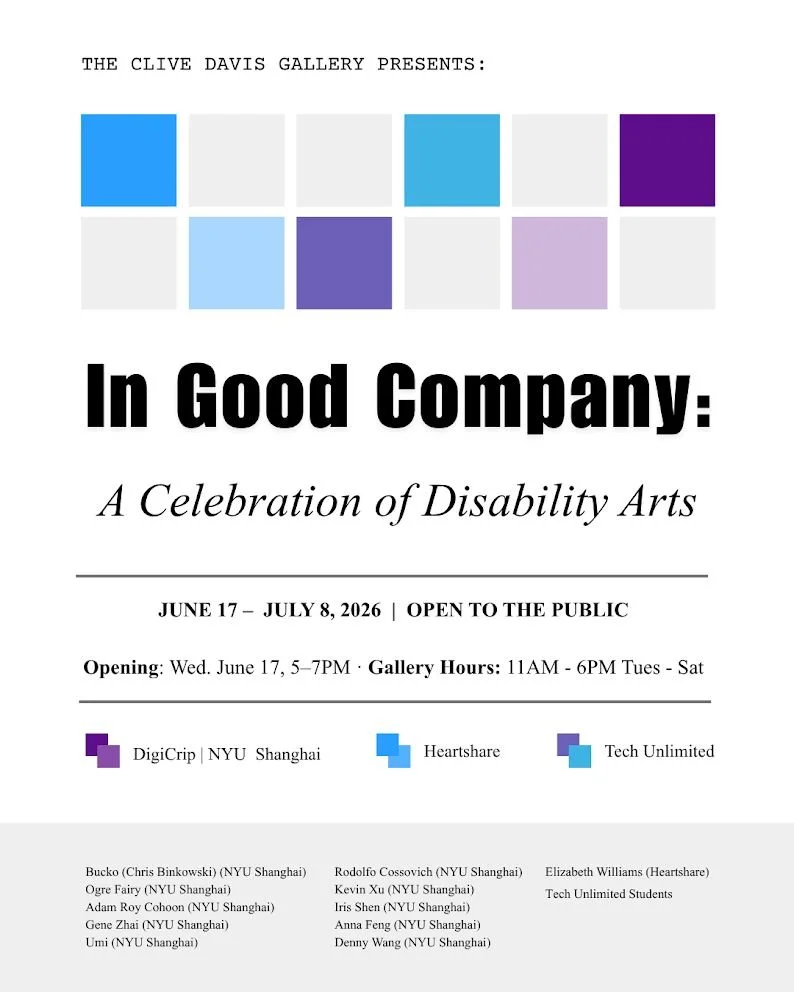 THE CLIVE DAVIS GALLERY PRESENTS:

In Good Company:

A Celebration of Disability Arts

JUNE 17 – JULY 8, 2026 | OPEN TO THE PUBLIC

Opening: Wed. June 17, 5–7PM · Gallery Hours: 11AM - 6PM Tues - Sat

DigiCrip | NYU Shanghai

Heartshare

Tech Unlimited

Bucko (Chris Binkowski) (NYU Shanghai)
Ogre Fairy (NYU Shanghai)
Adam Roy Cohoon (NYU Shanghai)
Gene Zhai (NYU Shanghai)
Umi (NYU Shanghai)

Rodolfo Cossovich (NYU Shanghai)
Kevin Xu (NYU Shanghai)
Iris Shen (NYU Shanghai)
Anna Feng (NYU Shanghai)
Denny Wang (NYU Shanghai)

Elizabeth Williams (Heartshare)
Tech Unlimited Students